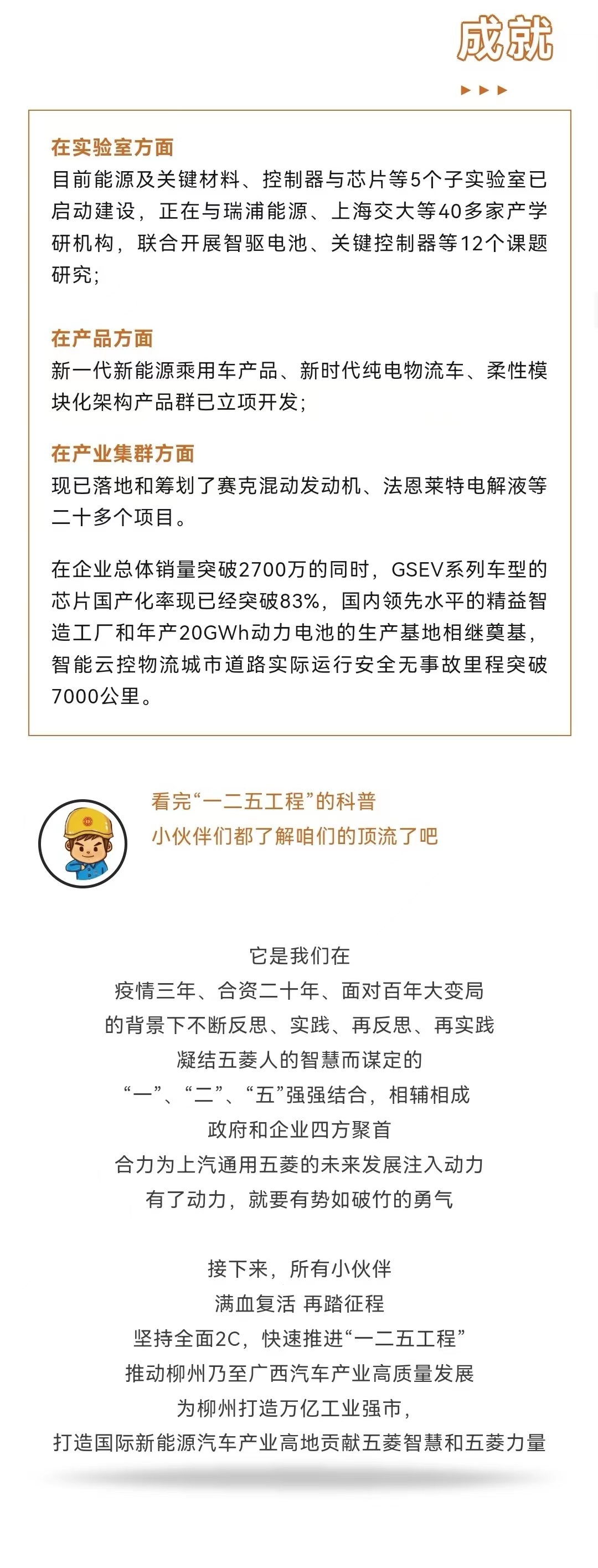 成就

在实验室方面
目前能源及关键材料、控制器与芯片等5个子实验室已启动建设，正在与瑞浦能源、上海交大等40多家产学研机构，联合开展智驱电池、关键控制器等12个课题研究；

在产品方面
新一代新能源乘用车产品、新时代纯电物流车、柔性模块化架构产品群已立项开发；

在产业集群方面
现已落地和筹划了赛克混动发动机、法恩莱特电解液等二十多个项目。

在企业总体销量突破2700万的同时，GSEV系列车型的芯片国产化率现已经突破83%，国内领先水平的精益智造工厂和年产20GWh动力电池的生产基地相继奠基，智能云控物流城市道路实际运行安全无事故里程突破7000公里。

看完“一二五工程”的科普
小伙伴们都了解咱们的顶流了吧

它是我们在
疫情三年、合资二十年、面对百年大变局
的背景下不断反思、实践、再反思、再实践
凝结五菱人的智慧而谋定的
“一”、“二”、“五”强强结合，相辅相成
政府和企业四方聚首
合力为上汽通用五菱的未来发展注入动力
有了动力，就要有势如破竹的勇气

接下来，所有小伙伴
满血复活 再踏征程
坚持全面2C，快速推进“一二五工程”
推动柳州乃至广西汽车产业高质量发展
为柳州打造万亿工业强市，
打造国际新能源汽车产业高地贡献五菱智慧和五菱力量